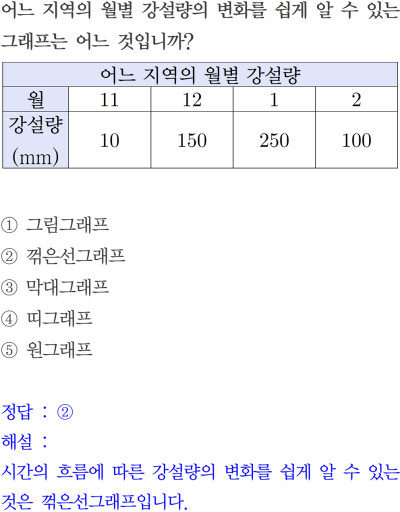 어느 지역의 월별 강설량의 변화를 쉽게 알 수 있는 그래프는 어느 것입니까?

| 어느 지역의 월별 강설량 | | | | |
|---|---|---|---|---|
| 월 | 11 | 12 | 1 | 2 |
| 강설량 (mm) | 10 | 150 | 250 | 100 |

① 그림그래프
② 꺾은선그래프
③ 막대그래프
④ 띠그래프
⑤ 원그래프

정답 : ②
해설 :
시간의 흐름에 따른 강설량의 변화를 쉽게 알 수 있는 것은 꺾은선그래프입니다.